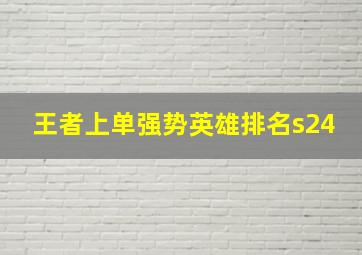 王者上单强势英雄排名s24